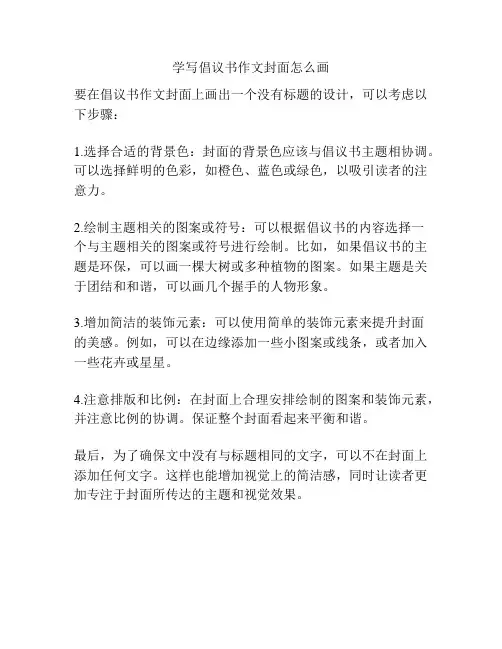 学写倡议书作文封面怎么画

要在倡议书作文封面上画出一个没有标题的设计，可以考虑以下步骤：

1.选择合适的背景色：封面的背景色应该与倡议书主题相协调。可以选择鲜明的色彩，如橙色、蓝色或绿色，以吸引读者的注意力。

2.绘制主题相关的图案或符号：可以根据倡议书的内容选择一个与主题相关的图案或符号进行绘制。比如，如果倡议书的主题是环保，可以画一棵大树或多种植物的图案。如果主题是关于团结和和谐，可以画几个握手的人物形象。

3.增加简洁的装饰元素：可以使用简单的装饰元素来提升封面的美感。例如，可以在边缘添加一些小图案或线条，或者加入一些花卉或星星。

4.注意排版和比例：在封面上合理安排绘制的图案和装饰元素，并注意比例的协调。保证整个封面看起来平衡和谐。

最后，为了确保文中没有与标题相同的文字，可以不在封面上添加任何文字。这样也能增加视觉上的简洁感，同时让读者更加专注于封面所传达的主题和视觉效果。